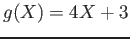 $g(X) = 4X + 3$